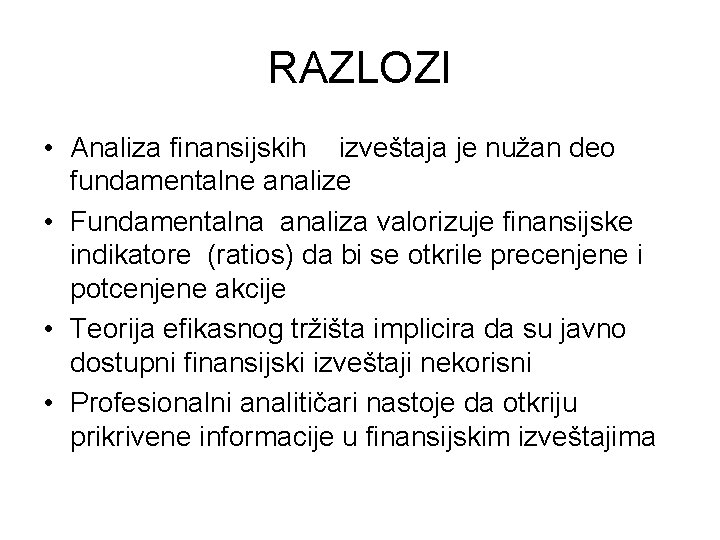 RAZLOZI

• Analiza finansijskih izveštaja je nužan deo fundamentalne analize
• Fundamentalna analiza valorizuje finansijske indikatore (ratios) da bi se otkrile precenjene i potcenjene akcije
• Teorija efikasnog tržišta implicira da su javno dostupni finansijski izveštaji nekorisni
• Profesionalni analitičari nastoje da otkriju prikrivene informacije u finansijskim izveštajima